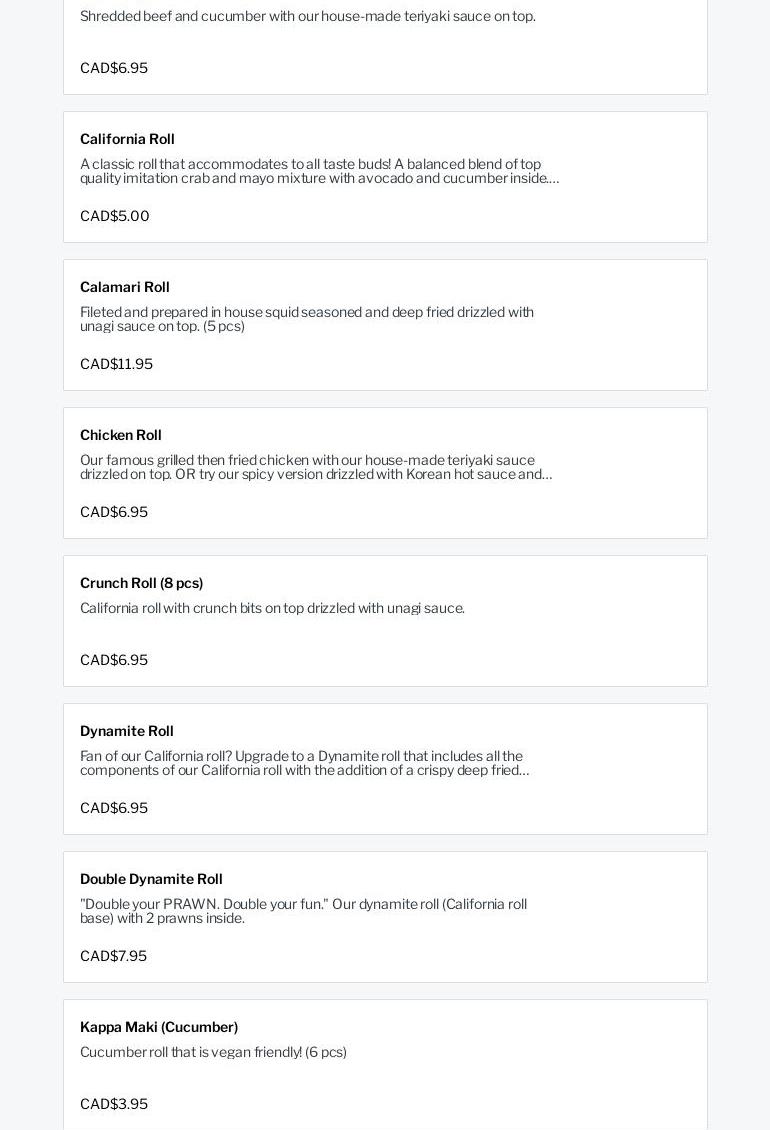 Shredded beef and cucumber with our house-made teriyaki sauce on top.

CAD$6.95

California Roll

A classic roll that accommodates to all taste buds! A balanced blend of top quality imitation crab and mayo mixture with avocado and cucumber inside....

CAD$5.00

Calamari Roll

Fileted and prepared in house squid seasoned and deep fried drizzled with unagi sauce on top. (5 pcs)

CAD$11.95

Chicken Roll

Our famous grilled then fried chicken with our house-made teriyaki sauce drizzled on top. OR try our spicy version drizzled with Korean hot sauce and...

CAD$6.95

Crunch Roll (8 pcs)

California roll with crunch bits on top drizzled with unagi sauce.

CAD$6.95

Dynamite Roll

Fan of our California roll? Upgrade to a Dynamite roll that includes all the components of our California roll with the addition of a crispy deep fried...

CAD$6.95

Double Dynamite Roll

"Double your PRAWN. Double your fun." Our dynamite roll (California roll base) with 2 prawns inside.

CAD$7.95

Kappa Maki (Cucumber)

Cucumber roll that is vegan friendly! (6 pcs)

CAD$3.95